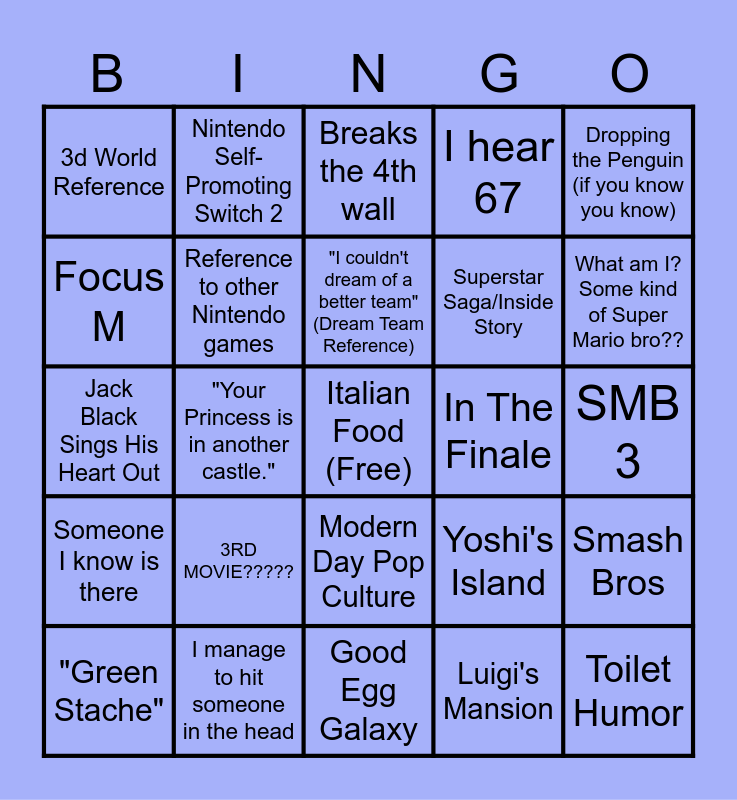 | B | I | N | G | O |
|---|---|---|---|---|
| 3d World Reference | Nintendo Self-Promoting Switch 2 | Breaks the 4th wall | I hear 67 | Dropping the Penguin (if you know you know) |
| Focus M | Reference to other Nintendo games | "I couldn't dream of a better team" (Dream Team Reference) | Superstar Saga/Inside Story | What am I? Some kind of Super Mario bro?? |
| Jack Black Sings His Heart Out | "Your Princess is in another castle." | Italian Food (Free) | In The Finale | SMB 3 |
| Someone I know is there | 3RD MOVIE????? | Modern Day Pop Culture | Yoshi's Island | Smash Bros |
| "Green Stache" | I manage to hit someone in the head | Good Egg Galaxy | Luigi's Mansion | Toilet Humor |